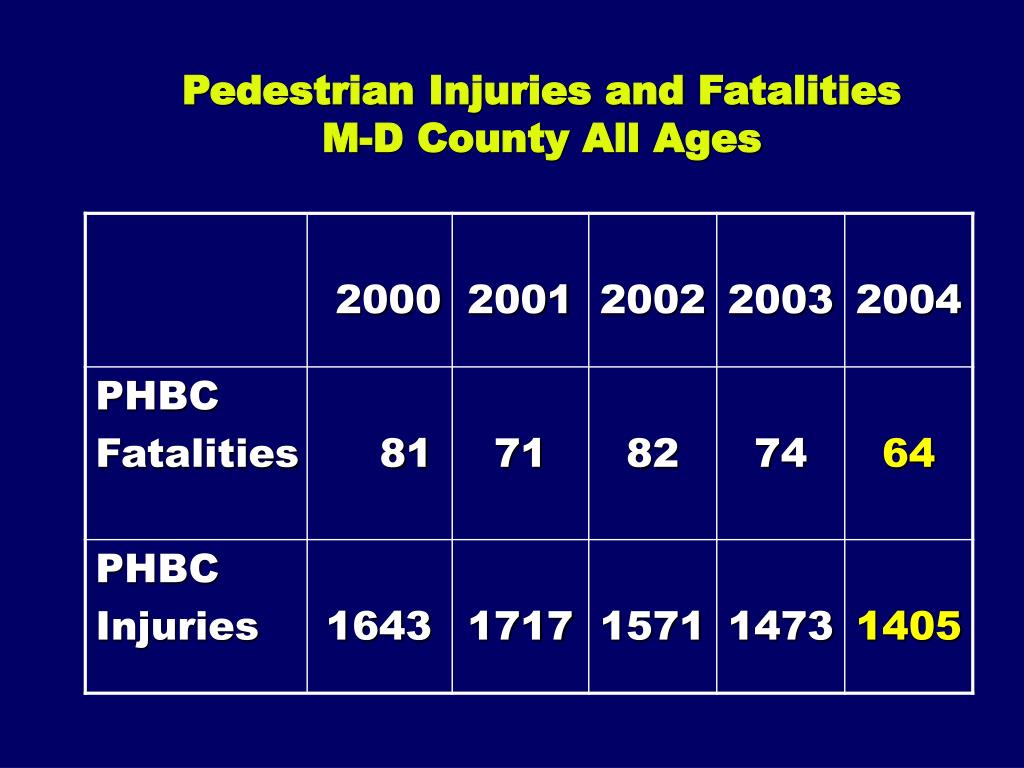 Pedestrian Injuries and Fatalities
M-D County All Ages

| | 2000 | 2001 | 2002 | 2003 | 2004 |
|---|---|---|---|---|---|
| PHBC Fatalities | 81 | 71 | 82 | 74 | 64 |
| PHBC Injuries | 1643 | 1717 | 1571 | 1473 | 1405 |